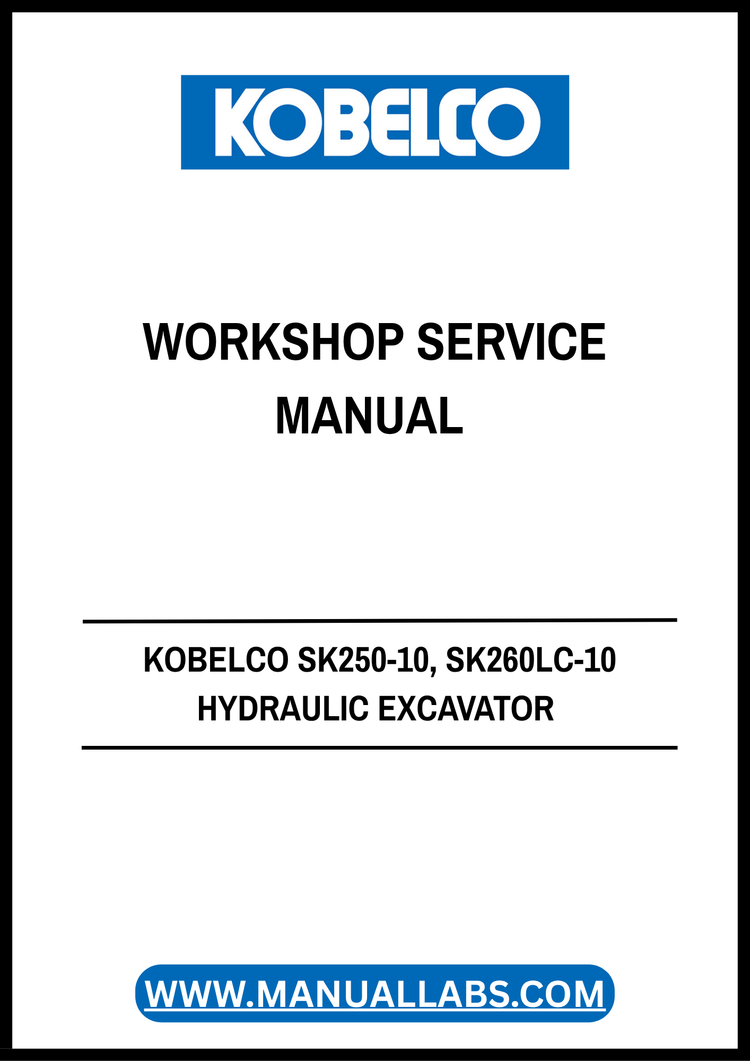 KOBELCO

WORKSHOP SERVICE MANUAL

KOBELCO SK250-10, SK260LC-10 HYDRAULIC EXCAVATOR

WWW.MANUALLABS.COM